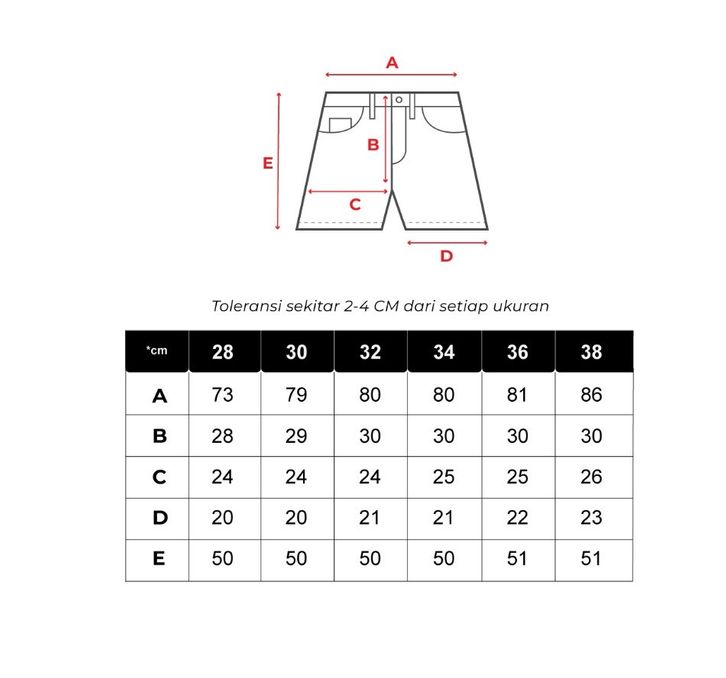 A

E

B

C

D

Toleransi sekitar 2-4 CM dari setiap ukuran

| *cm | 28 | 30 | 32 | 34 | 36 | 38 |
|---|---|---|---|---|---|---|
| A | 73 | 79 | 80 | 80 | 81 | 86 |
| B | 28 | 29 | 30 | 30 | 30 | 30 |
| C | 24 | 24 | 24 | 25 | 25 | 26 |
| D | 20 | 20 | 21 | 21 | 22 | 23 |
| E | 50 | 50 | 50 | 50 | 51 | 51 |